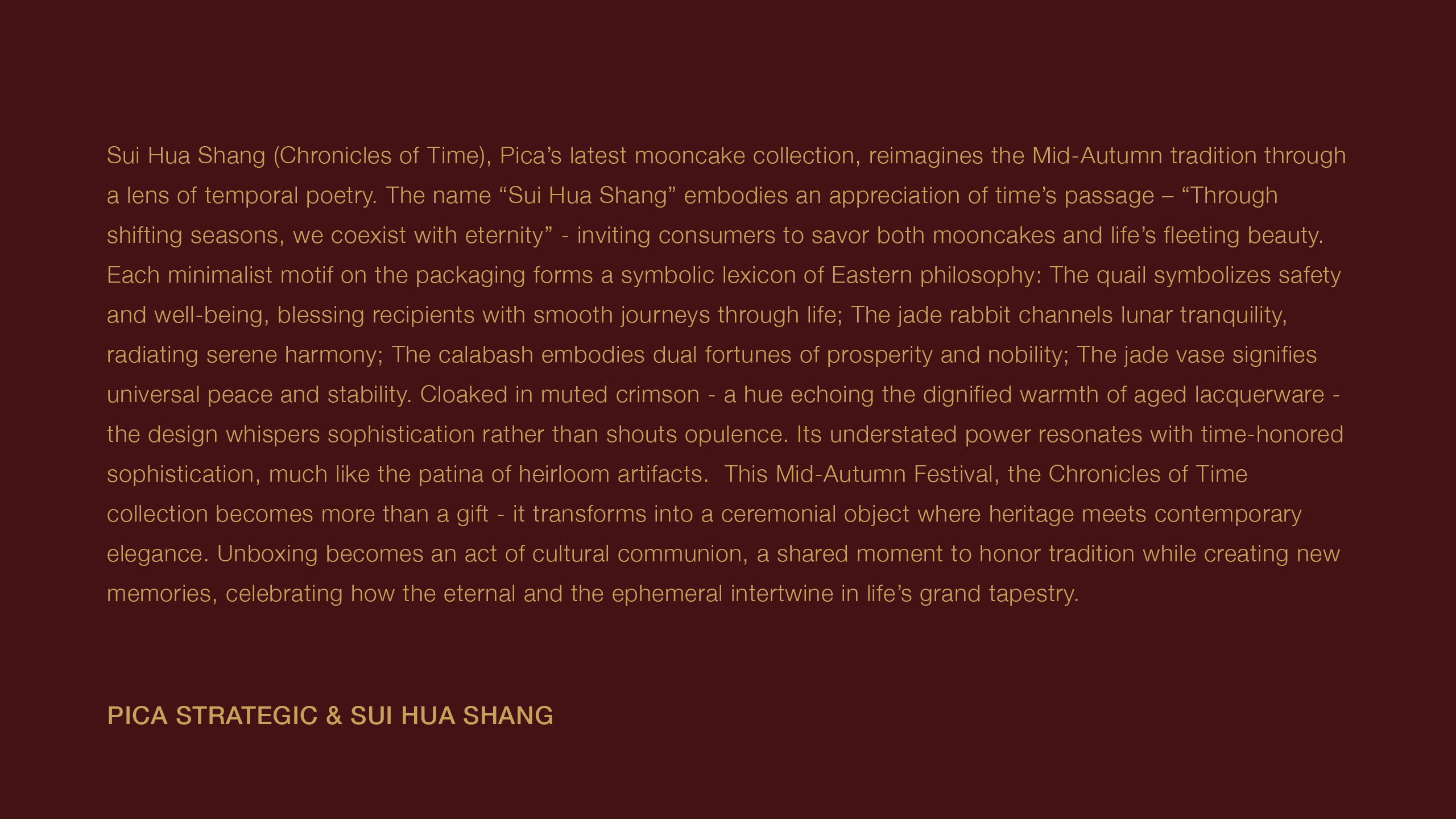 Sui Hua Shang (Chronicles of Time), Pica’s latest mooncake collection, reimagines the Mid-Autumn tradition through a lens of temporal poetry. The name “Sui Hua Shang” embodies an appreciation of time’s passage – “Through shifting seasons, we coexist with eternity” - inviting consumers to savor both mooncakes and life’s fleeting beauty. Each minimalist motif on the packaging forms a symbolic lexicon of Eastern philosophy: The quail symbolizes safety and well-being, blessing recipients with smooth journeys through life; The jade rabbit channels lunar tranquility, radiating serene harmony; The calabash embodies dual fortunes of prosperity and nobility; The jade vase signifies universal peace and stability. Cloaked in muted crimson - a hue echoing the dignified warmth of aged lacquerware - the design whispers sophistication rather than shouts opulence. Its understated power resonates with time-honored sophistication, much like the patina of heirloom artifacts. This Mid-Autumn Festival, the Chronicles of Time collection becomes more than a gift - it transforms into a ceremonial object where heritage meets contemporary elegance. Unboxing becomes an act of cultural communion, a shared moment to honor tradition while creating new memories, celebrating how the eternal and the ephemeral intertwine in life’s grand tapestry.

PICA STRATEGIC & SUI HUA SHANG